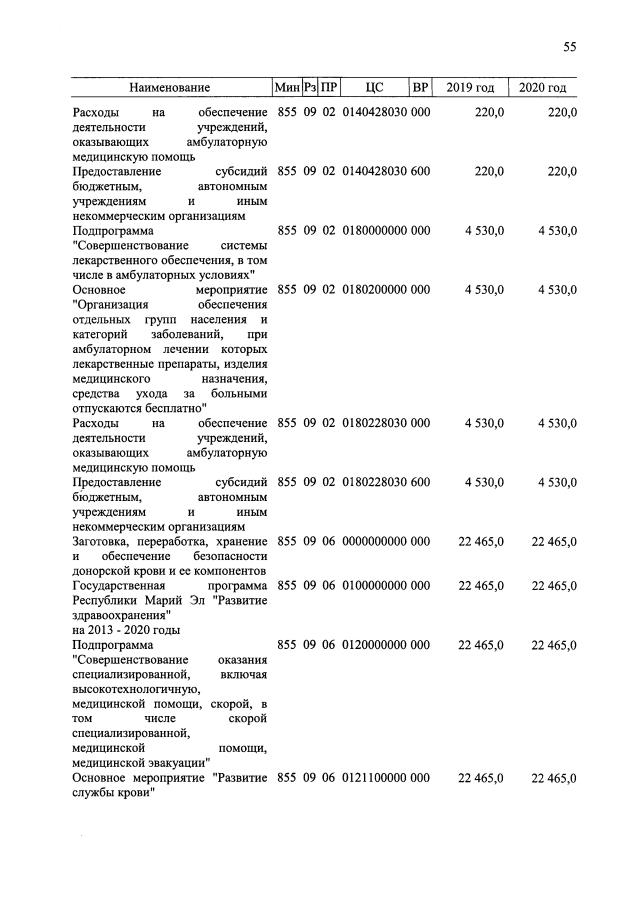 55

| Наименование | Мин | Рз | ПР | ЦС | ВР | 2019 год | 2020 год |
|---|---|---|---|---|---|---|---|
| Расходы на обеспечение деятельности учреждений, оказывающих амбулаторную медицинскую помощь | 855 | 09 | 02 | 0140428030 | 000 | 220,0 | 220,0 |
| Предоставление субсидий бюджетным, автономным учреждениям и иным некоммерческим организациям | 855 | 09 | 02 | 0140428030 | 600 | 220,0 | 220,0 |
| Подпрограмма "Совершенствование системы лекарственного обеспечения, в том числе в амбулаторных условиях" | 855 | 09 | 02 | 0180000000 | 000 | 4 530,0 | 4 530,0 |
| Основное мероприятие "Организация обеспечения отдельных групп населения и категорий заболеваний, при амбулаторном лечении которых лекарственные препараты, изделия медицинского назначения, средства ухода за больными отпускаются бесплатно" | 855 | 09 | 02 | 0180200000 | 000 | 4 530,0 | 4 530,0 |
| Расходы на обеспечение деятельности учреждений, оказывающих амбулаторную медицинскую помощь | 855 | 09 | 02 | 0180228030 | 000 | 4 530,0 | 4 530,0 |
| Предоставление субсидий бюджетным, автономным учреждениям и иным некоммерческим организациям | 855 | 09 | 02 | 0180228030 | 600 | 4 530,0 | 4 530,0 |
| Заготовка, переработка, хранение и обеспечение безопасности донорской крови и ее компонентов | 855 | 09 | 06 | 0000000000 | 000 | 22 465,0 | 22 465,0 |
| Государственная программа Республики Марий Эл "Развитие здравоохранения" на 2013 - 2020 годы | 855 | 09 | 06 | 0100000000 | 000 | 22 465,0 | 22 465,0 |
| Подпрограмма "Совершенствование оказания специализированной, включая высокотехнологичную, медицинской помощи, скорой, в том числе скорой специализированной, медицинской помощи, медицинской эвакуации" | 855 | 09 | 06 | 0120000000 | 000 | 22 465,0 | 22 465,0 |
| Основное мероприятие "Развитие службы крови" | 855 | 09 | 06 | 0121100000 | 000 | 22 465,0 | 22 465,0 |